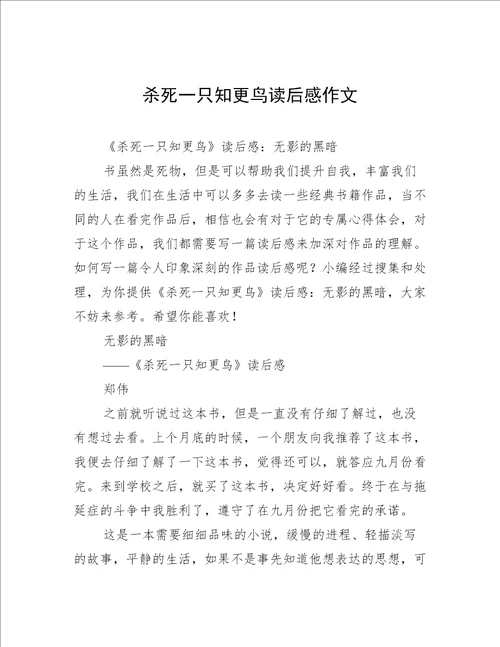 杀死一只知更鸟读后感作文

《杀死一只知更鸟》读后感：无影的黑暗

书虽然是死物，但是可以帮助我们提升自我，丰富我们的生活，我们在生活中可以多多去读一些经典书籍作品，当不同的人在看完作品后，相信也会有对于它的专属心得体会，对于这个作品，我们都需要写一篇读后感来加深对作品的理解。如何写一篇令人印象深刻的作品读后感呢？小编经过搜集和处理，为你提供《杀死一只知更鸟》读后感：无影的黑暗，大家不妨来参考。希望你能喜欢！

无影的黑暗

——《杀死一只知更鸟》读后感

郑伟

之前就听说过这本书，但是一直没有仔细了解过，也没有想过去看。上个月底的时候，一个朋友向我推荐了这本书，我便去仔细了解了一下这本书，觉得还可以，就答应九月份看完。来到学校之后，就买了这本书，决定好好看。终于在与拖延症的斗争中我胜利了，遵守了在九月份把它看完的承诺。

这是一本需要细细品味的小说，缓慢的进程、轻描淡写的故事，平静的生活，如果不是事先知道他想表达的思想，可